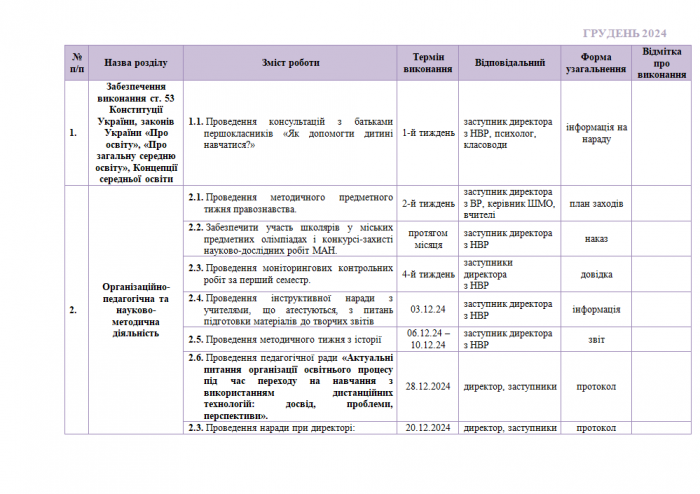 ГРУДЕНЬ 2024

| № п/п | Назва розділу | Зміст роботи | Термін виконання | Відповідальний | Форма узагальнення | Відмітка про виконання |
|---|---|---|---|---|---|---|
| 1. | Забезпечення виконання ст. 53 Конституції України, законів України «Про освіту», «Про загальну середню освіту», Концепції середньої освіти | 1.1. Проведення консультацій з батьками першокласників «Як допомогти дитині навчатися?» | 1-й тиждень | заступник директора з НВР, психолог, класоводи | інформація на нараду | |
| 2. | Організаційно-педагогічна та науково-методична діяльність | 2.1. Проведення методичного предметного тижня правознавства. | 2-й тиждень | заступник директора з ВР, керівник ШМО, вчителі | план заходів | |
| | | 2.2. Забезпечити участь школярів у міських предметних олімпіадах і конкурсі-захисті науково-дослідних робіт МАН. | протягом місяця | заступник директора з НВР | наказ | |
| | | 2.3. Проведення моніторингових контрольних робіт за перший семестр. | 4-й тиждень | заступники директора з НВР | довідка | |
| | | 2.4. Проведення інструктивної наради з учителями, що атестуються, з питань підготовки матеріалів до творчих звітів | 03.12.24 | заступник директора з НВР | інформація | |
| | | 2.5. Проведення методичного тижня з історії | 06.12.24 – 10.12.24 | заступник директора з НВР | звіт | |
| | | 2.6. Проведення педагогічної ради «Актуальні питання організації освітнього процесу під час переходу на навчання з використанням дистанційних технологій: досвід, проблеми, перспективи». | 28.12.2024 | директор, заступники | протокол | |
| | | 2.3. Проведення наради при директорі: | 20.12.2024 | директор, заступники | протокол | |